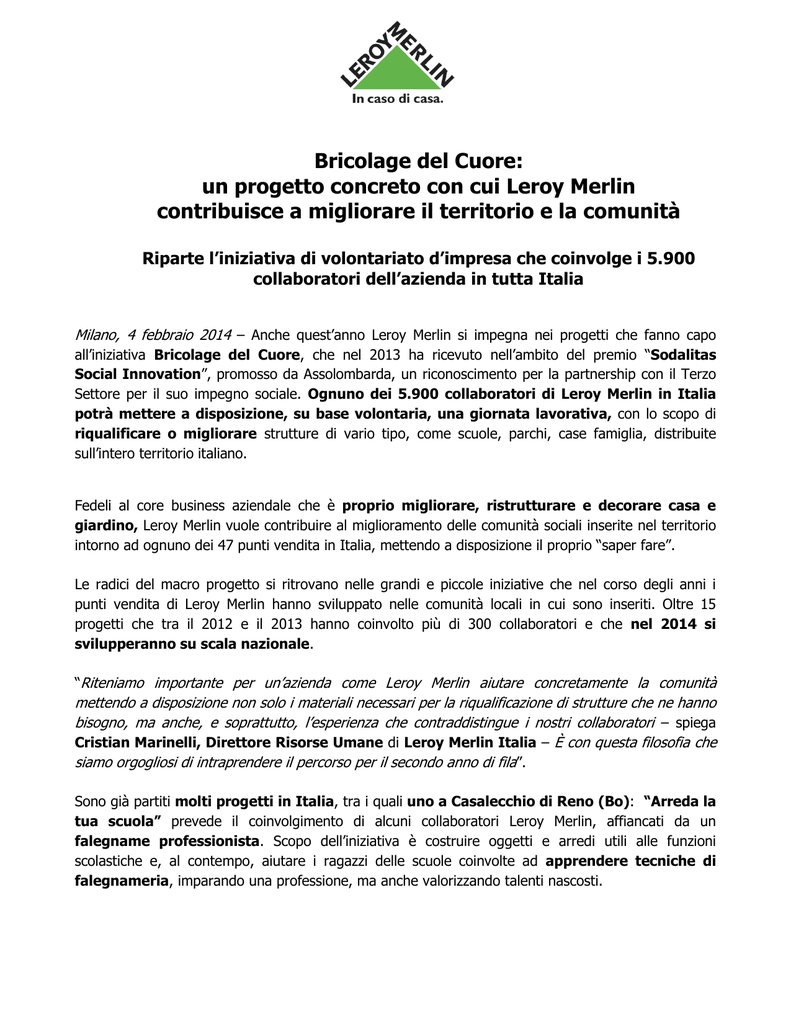 LEROY MERLIN
In caso di casa.

Bricolage del Cuore:
un progetto concreto con cui Leroy Merlin contribuisce a migliorare il territorio e la comunità

Riparte l'iniziativa di volontariato d'impresa che coinvolge i 5.900 collaboratori dell'azienda in tutta Italia

Milano, 4 febbraio 2014 – Anche quest'anno Leroy Merlin si impegna nei progetti che fanno capo all'iniziativa Bricolage del Cuore, che nel 2013 ha ricevuto nell'ambito del premio "Sodalitas Social Innovation", promosso da Assolombarda, un riconoscimento per la partnership con il Terzo Settore per il suo impegno sociale. Ognuno dei 5.900 collaboratori di Leroy Merlin in Italia potrà mettere a disposizione, su base volontaria, una giornata lavorativa, con lo scopo di riqualificare o migliorare strutture di vario tipo, come scuole, parchi, case famiglia, distribuite sull'intero territorio italiano.

Fedeli al core business aziendale che è proprio migliorare, ristrutturare e decorare casa e giardino, Leroy Merlin vuole contribuire al miglioramento delle comunità sociali inserite nel territorio intorno ad ognuno dei 47 punti vendita in Italia, mettendo a disposizione il proprio "saper fare".

Le radici del macro progetto si ritrovano nelle grandi e piccole iniziative che nel corso degli anni i punti vendita di Leroy Merlin hanno sviluppato nelle comunità locali in cui sono inseriti. Oltre 15 progetti che tra il 2012 e il 2013 hanno coinvolto più di 300 collaboratori e che nel 2014 si svilupperanno su scala nazionale.

"Riteniamo importante per un'azienda come Leroy Merlin aiutare concretamente la comunità mettendo a disposizione non solo i materiali necessari per la riqualificazione di strutture che ne hanno bisogno, ma anche, e soprattutto, l'esperienza che contraddistingue i nostri collaboratori – spiega Cristian Marinelli, Direttore Risorse Umane di Leroy Merlin Italia – È con questa filosofia che siamo orgogliosi di intraprendere il percorso per il secondo anno di fila".

Sono già partiti molti progetti in Italia, tra i quali uno a Casalecchio di Reno (Bo): "Arreda la tua scuola" prevede il coinvolgimento di alcuni collaboratori Leroy Merlin, affiancati da un falegname professionista. Scopo dell'iniziativa è costruire oggetti e arredi utili alle funzioni scolastiche e, al contempo, aiutare i ragazzi delle scuole coinvolte ad apprendere tecniche di falegnameria, imparando una professione, ma anche valorizzando talenti nascosti.